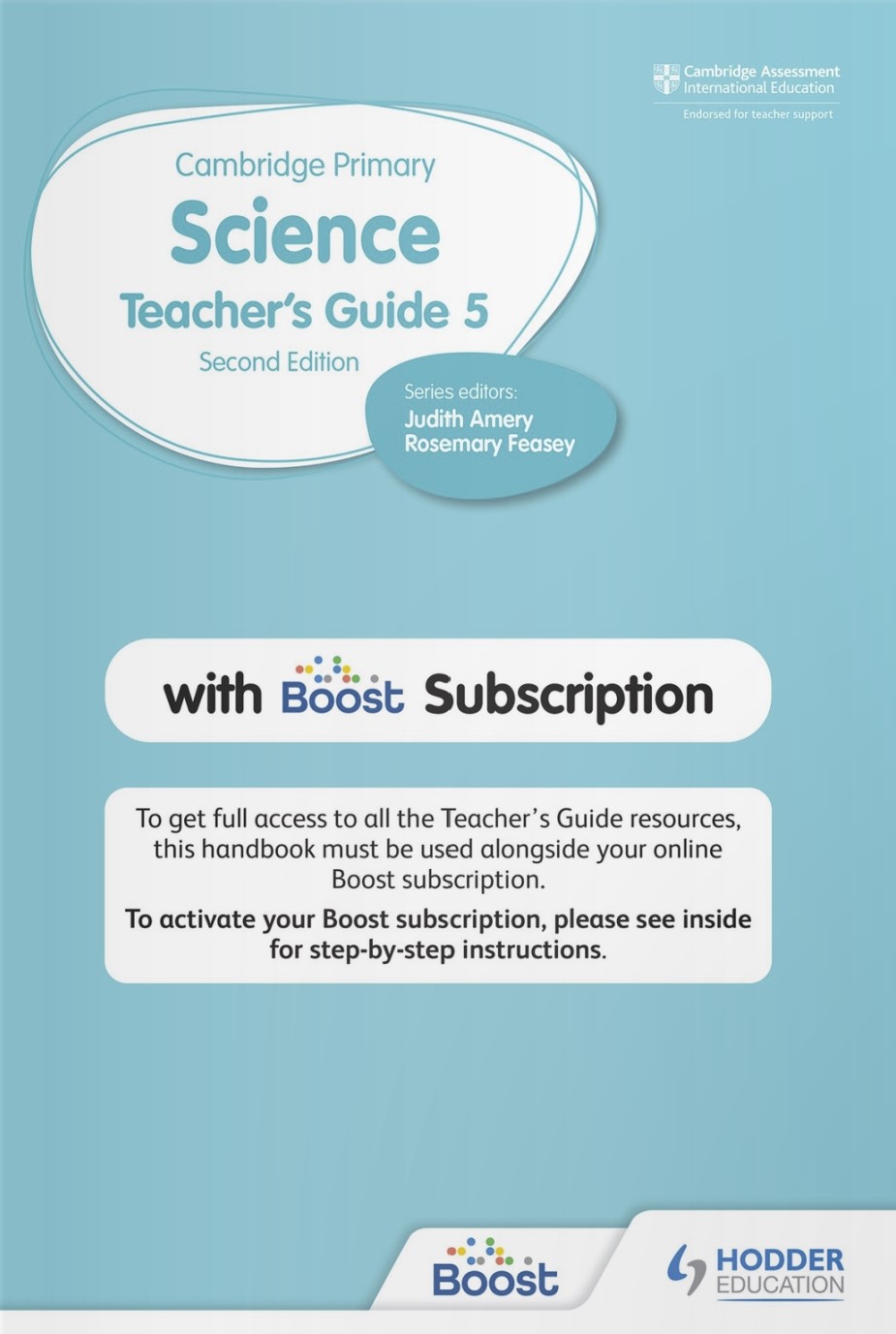 Cambridge Assessment International Education

Endorsed for teacher support

Cambridge Primary

Science

Teacher's Guide 5

Second Edition

Series editors:
Judith Amery
Rosemary Feasey

with Boost Subscription

To get full access to all the Teacher's Guide resources, this handbook must be used alongside your online Boost subscription.

To activate your Boost subscription, please see inside for step-by-step instructions.

Boost

HODDER EDUCATION